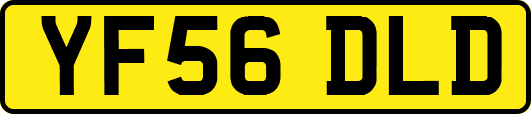 YF56 DLD